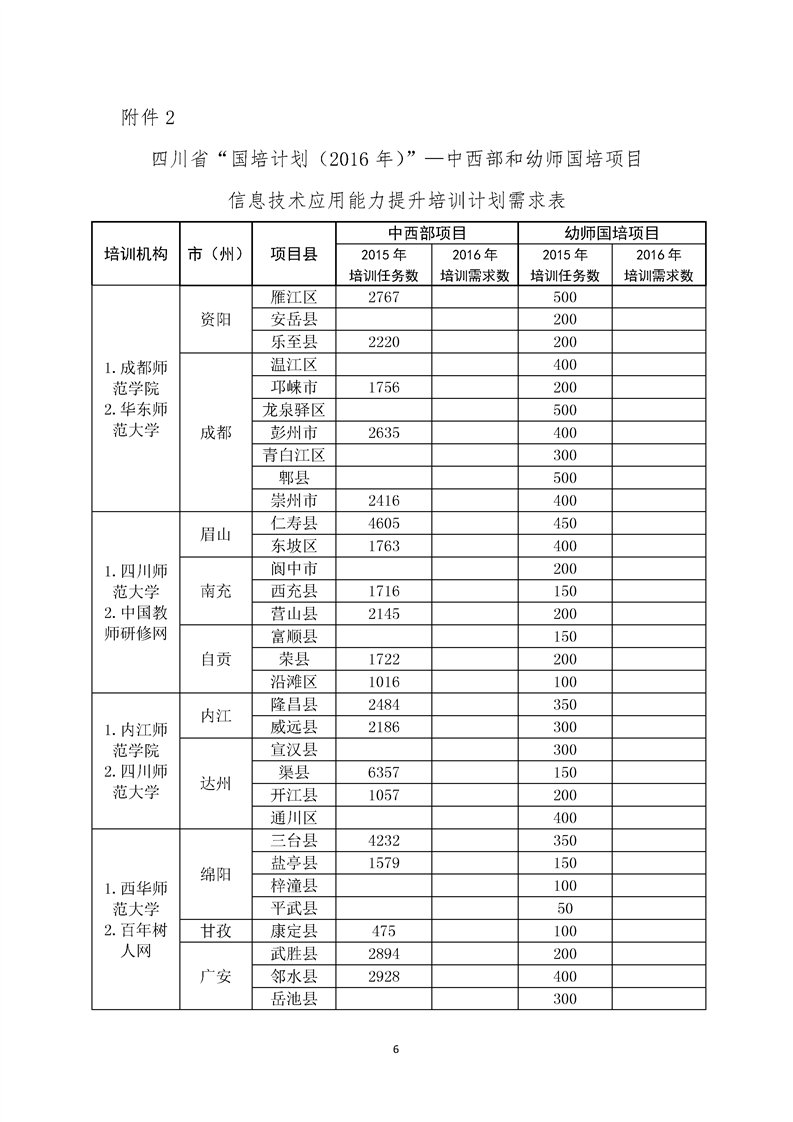 附件 2

四川省“国培计划（2016 年）”—中西部和幼师国培项目

信息技术应用能力提升培训计划需求表

| 培训机构 | 市（州） | 项目县 | 中西部项目 2015 年培训任务数 | 中西部项目 2016 年培训需求数 | 幼师国培项目 2015 年培训任务数 | 幼师国培项目 2016 年培训需求数 |
|---|---|---|---|---|---|---|
| 1. 成都师范学院 2. 华东师范大学 | 资阳 | 雁江区 | 2767 | | 500 | |
| | | 安岳县 | | | 200 | |
| | | 乐至县 | 2220 | | 200 | |
| | 成都 | 温江区 | | | 400 | |
| | | 邛崃市 | 1756 | | 200 | |
| | | 龙泉驿区 | | | 500 | |
| | | 彭州市 | 2635 | | 400 | |
| | | 青白江区 | | | 300 | |
| | | 郫县 | | | 500 | |
| | | 崇州市 | 2416 | | 400 | |
| 1. 四川师范大学 2. 中国教师研修网 | 眉山 | 仁寿县 | 4605 | | 450 | |
| | | 东坡区 | 1763 | | 400 | |
| | 南充 | 阆中市 | | | 200 | |
| | | 西充县 | 1716 | | 150 | |
| | | 营山县 | 2145 | | 200 | |
| | 自贡 | 富顺县 | | | 150 | |
| | | 荣县 | 1722 | | 200 | |
| | | 沿滩区 | 1016 | | 100 | |
| 1. 内江师范学院 2. 四川师范大学 | 内江 | 隆昌县 | 2484 | | 350 | |
| | | 威远县 | 2186 | | 300 | |
| | 达州 | 宣汉县 | | | 300 | |
| | | 渠县 | 6357 | | 150 | |
| | | 开江县 | 1057 | | 200 | |
| | | 通川区 | | | 400 | |
| 1. 西华师范大学 2. 百年树人网 | 绵阳 | 三台县 | 4232 | | 350 | |
| | | 盐亭县 | 1579 | | 150 | |
| | | 梓潼县 | | | 100 | |
| | | 平武县 | | | 50 | |
| | 甘孜 | 康定县 | 475 | | 100 | |
| | 广安 | 武胜县 | 2894 | | 200 | |
| | | 邻水县 | 2928 | | 400 | |
| | | 岳池县 | | | 300 | |

6